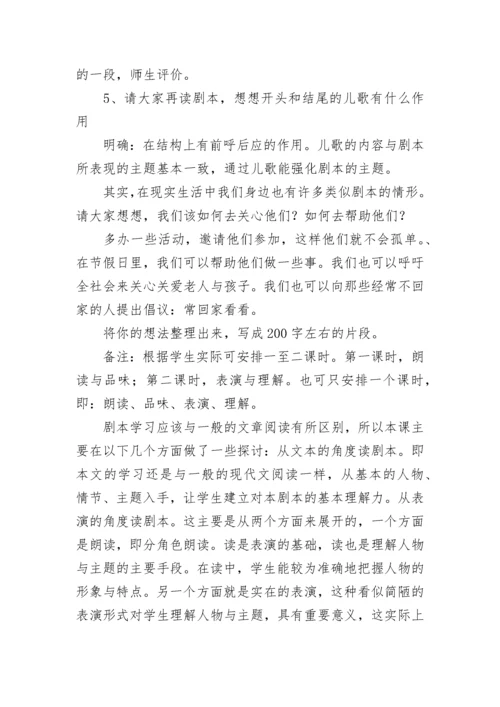 的一段，师生评价。

5、请大家再读剧本，想想开头和结尾的儿歌有什么作用

明确：在结构上有前呼后应的作用。儿歌的内容与剧本所表现的主题基本一致，通过儿歌能强化剧本的主题。

其实，在现实生活中我们身边也有许多类似剧本的情形。请大家想想，我们该如何去关心他们？如何去帮助他们？

多办一些活动，邀请他们参加，这样他们就不会孤单。、在节假日里，我们可以帮助他们做一些事。我们也可以呼吁全社会来关心关爱老人与孩子。我们也可以向那些经常不回家的人提出倡议：常回家看看。

将你的想法整理出来，写成200字左右的片段。

备注：根据学生实际可安排一至二课时。第一课时，朗读与品味；第二课时，表演与理解。也可只安排一个课时，即：朗读、品味、表演、理解。

剧本学习应该与一般的文章阅读有所区别，所以本课主要在以下几个方面做了一些探讨：从文本的角度读剧本。即本文的学习还是与一般的现代文阅读一样，从基本的人物、情节、主题入手，让学生建立对本剧本的基本理解力。从表演的角度读剧本。这主要是从两个方面来展开的，一个方面是朗读，即分角色朗读。读是表演的基础，读也是理解人物与主题的主要手段。在读中，学生能较为准确地把握人物的形象与特点。另一个方面就是实在的表演，这种看似简陋的表演形式对学生理解人物与主题，具有重要意义，这实际上